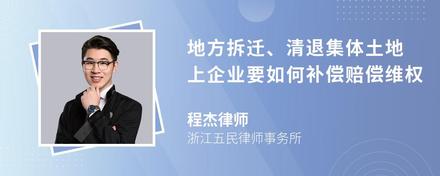 地方拆迁、清退集体土地上企业要如何补偿赔偿维权

程杰律师
浙江五民律师事务所